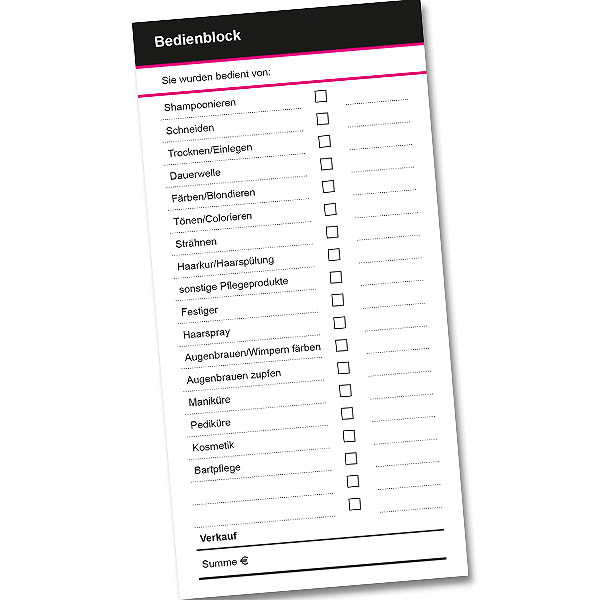 Bedienblock

Sie wurden bedient von:

Shampoonieren ☐ ____
Schneiden ☐ ____
Trocknen/Einlegen ☐ ____
Dauerwelle ☐ ____
Färben/Blondieren ☐ ____
Tönen/Colorieren ☐ ____
Strähnen ☐ ____
Haarkur/Haarspülung ☐ ____
sonstige Pflegeprodukte ☐ ____
Festiger ☐ ____
Haarspray ☐ ____
Augenbrauen/Wimpern färben ☐ ____
Augenbrauen zupfen ☐ ____
Maniküre ☐ ____
Pediküre ☐ ____
Kosmetik ☐ ____
Bartpflege ☐ ____
____ ☐ ____
____ ☐ ____

Verkauf

Summe €